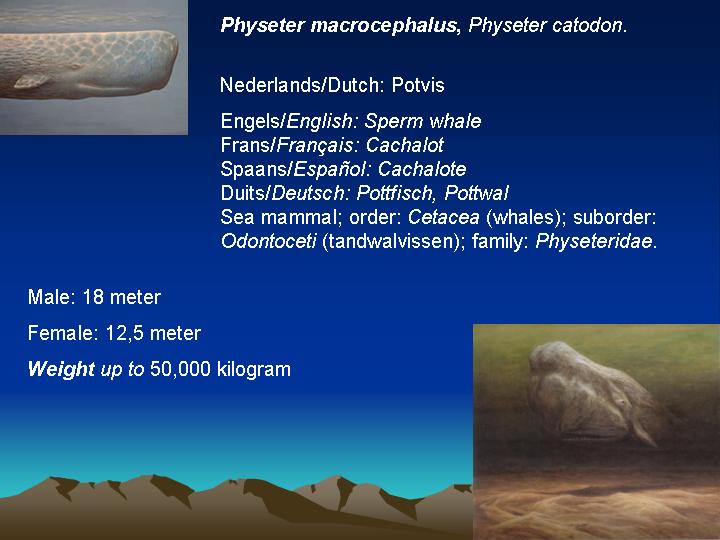 Physeter macrocephalus, Physeter catodon.

Nederlands/Dutch: Potvis

Engels/English: Sperm whale
Frans/Français: Cachalot
Spaans/Español: Cachalote
Duits/Deutsch: Pottfisch, Pottwal
Sea mammal; order: Cetacea (whales); suborder: Odontoceti (tandwalvissen); family: Physeteridae.

Male: 18 meter

Female: 12,5 meter

Weight up to 50,000 kilogram